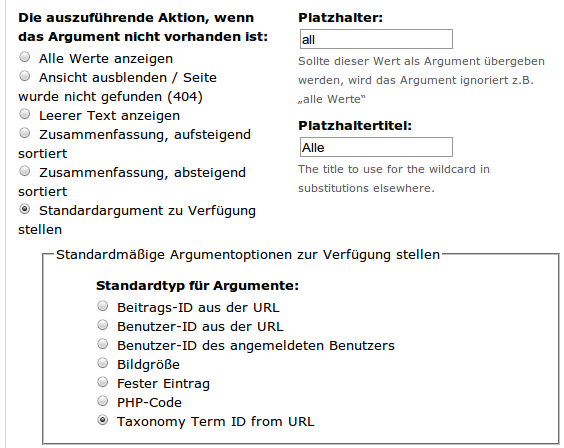 Die auszuführende Aktion, wenn das Argument nicht vorhanden ist:
Alle Werte anzeigen
Ansicht ausblenden / Seite wurde nicht gefunden (404)
Leerer Text anzeigen
Zusammenfassung, aufsteigend sortiert
Zusammenfassung, absteigend sortiert
Standardargument zu Verfügung stellen

Platzhalter:
all
Sollte dieser Wert als Argument übergeben werden, wird das Argument ignoriert z.B. „alle Werte"

Platzhaltertitel:
Alle
The title to use for the wildcard in substitutions elsewhere.

Standardmäßige Argumentoptionen zur Verfügung stellen

Standardtyp für Argumente:
Beitrags-ID aus der URL
Benutzer-ID aus der URL
Benutzer-ID des angemeldeten Benutzers
Bildgröße
Fester Eintrag
PHP-Code
Taxonomy Term ID from URL